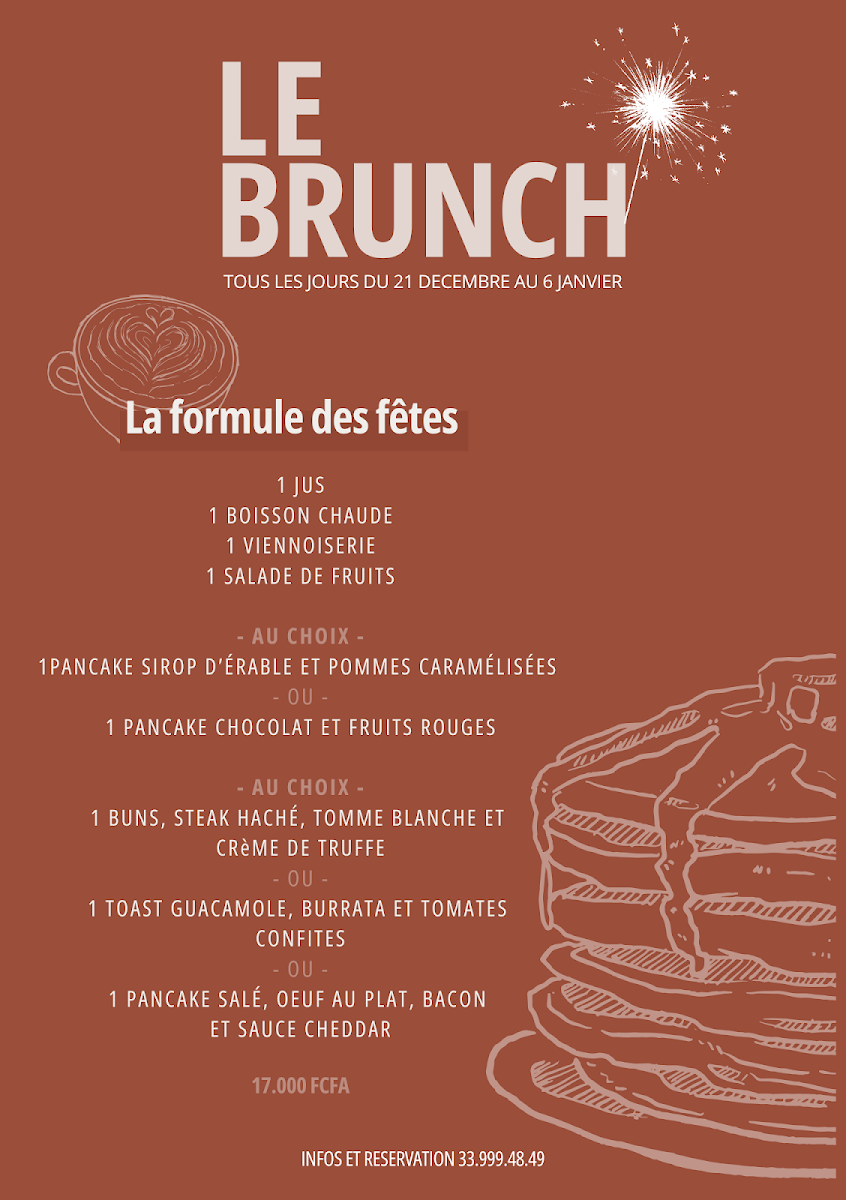 LE BRUNCH

TOUS LES JOURS DU 21 DECEMBRE AU 6 JANVIER

La formule des fêtes

1 JUS
1 BOISSON CHAUDE
1 VIENNOISERIE
1 SALADE DE FRUITS

- AU CHOIX -
1PANCAKE SIROP D'ÉRABLE ET POMMES CARAMÉLISÉES
- OU -
1 PANCAKE CHOCOLAT ET FRUITS ROUGES

- AU CHOIX -
1 BUNS, STEAK HACHÉ, TOMME BLANCHE ET CRèME DE TRUFFE
- OU -
1 TOAST GUACAMOLE, BURRATA ET TOMATES CONFITES
- OU -
1 PANCAKE SALÉ, OEUF AU PLAT, BACON ET SAUCE CHEDDAR

17.000 FCFA

INFOS ET RESERVATION 33.999.48.49